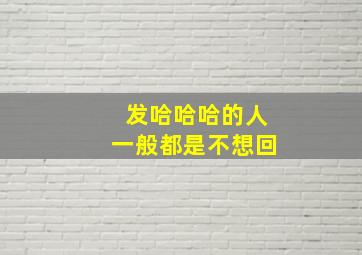 发哈哈哈的人
一般都是不想回